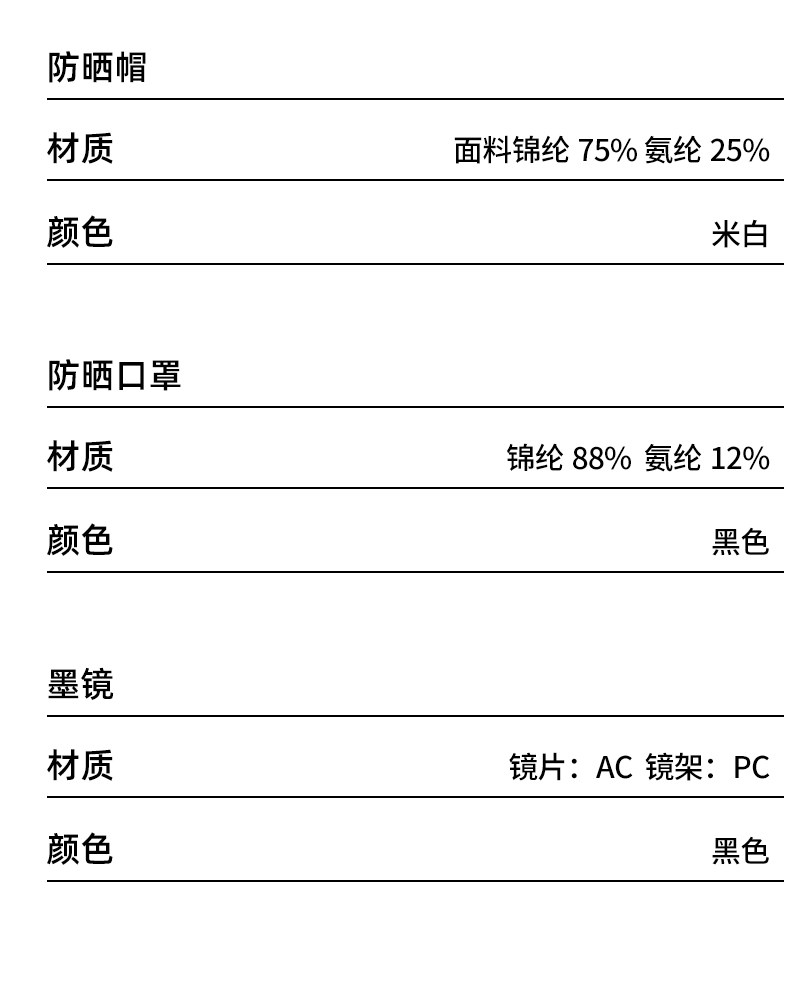 防晒帽

| 材质 | 面料锦纶 75% 氨纶 25% |
|---|---|
| 颜色 | 米白 |

防晒口罩

| 材质 | 锦纶 88% 氨纶 12% |
|---|---|
| 颜色 | 黑色 |

墨镜

| 材质 | 镜片：AC 镜架：PC |
|---|---|
| 颜色 | 黑色 |